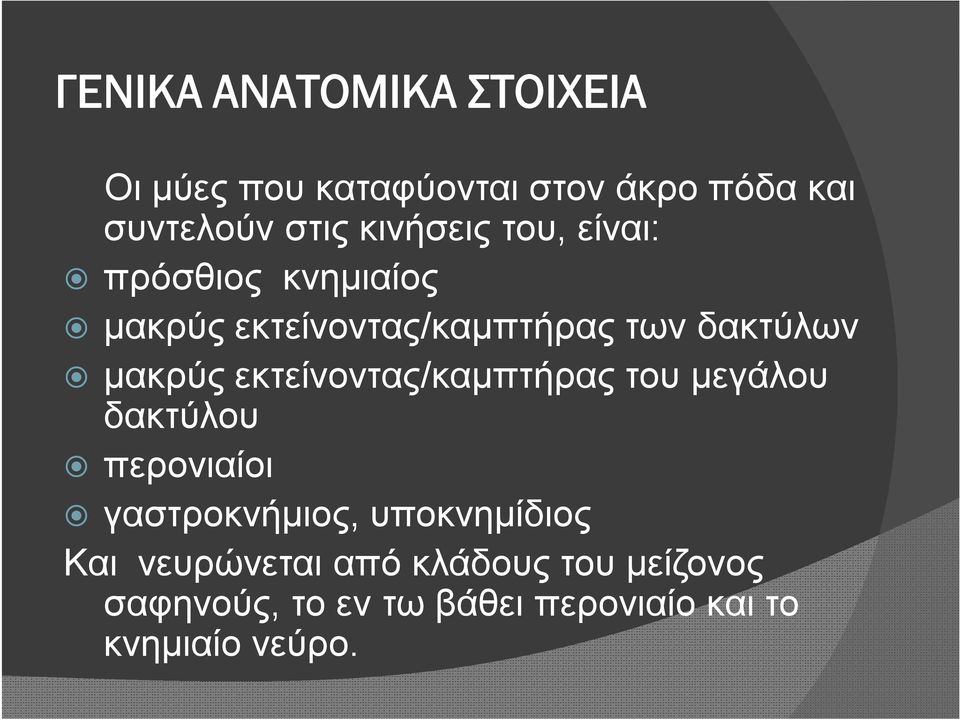 ΓΕΝΙΚΑ ΑΝΑΤΟΜΙΚΑ ΣΤΟΙΧΕΙΑ

Οι μύες που καταφύονται στον άκρο πόδα και συντελούν στις κινήσεις του, είναι:

πρόσθιος κνημιαίος

μακρύς εκτείνοντας/καμπτήρας των δακτύλων

μακρύς εκτείνοντας/καμπτήρας του μεγάλου δακτύλου

περονιαίοι

γαστροκνήμιος, υποκνημίδιος

Και νευρώνεται από κλάδους του μείζονος σαφηνούς, το εν τω βάθει περονιαίο και το κνημιαίο νεύρο.